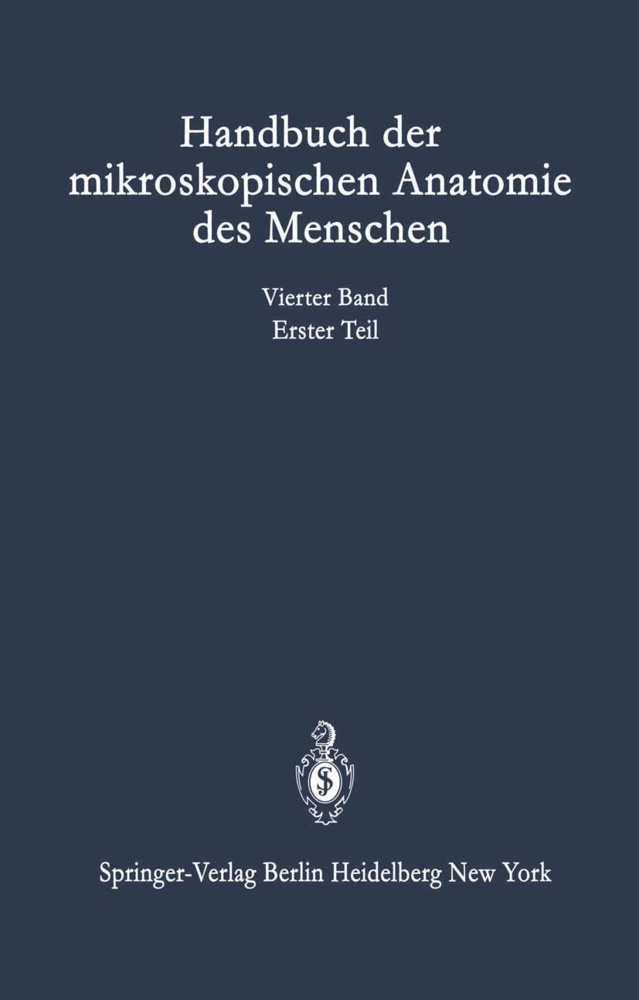 Handbuch der mikroskopischen Anatomie des Menschen

Vierter Band
Erster Teil

Springer-Verlag Berlin Heidelberg New York